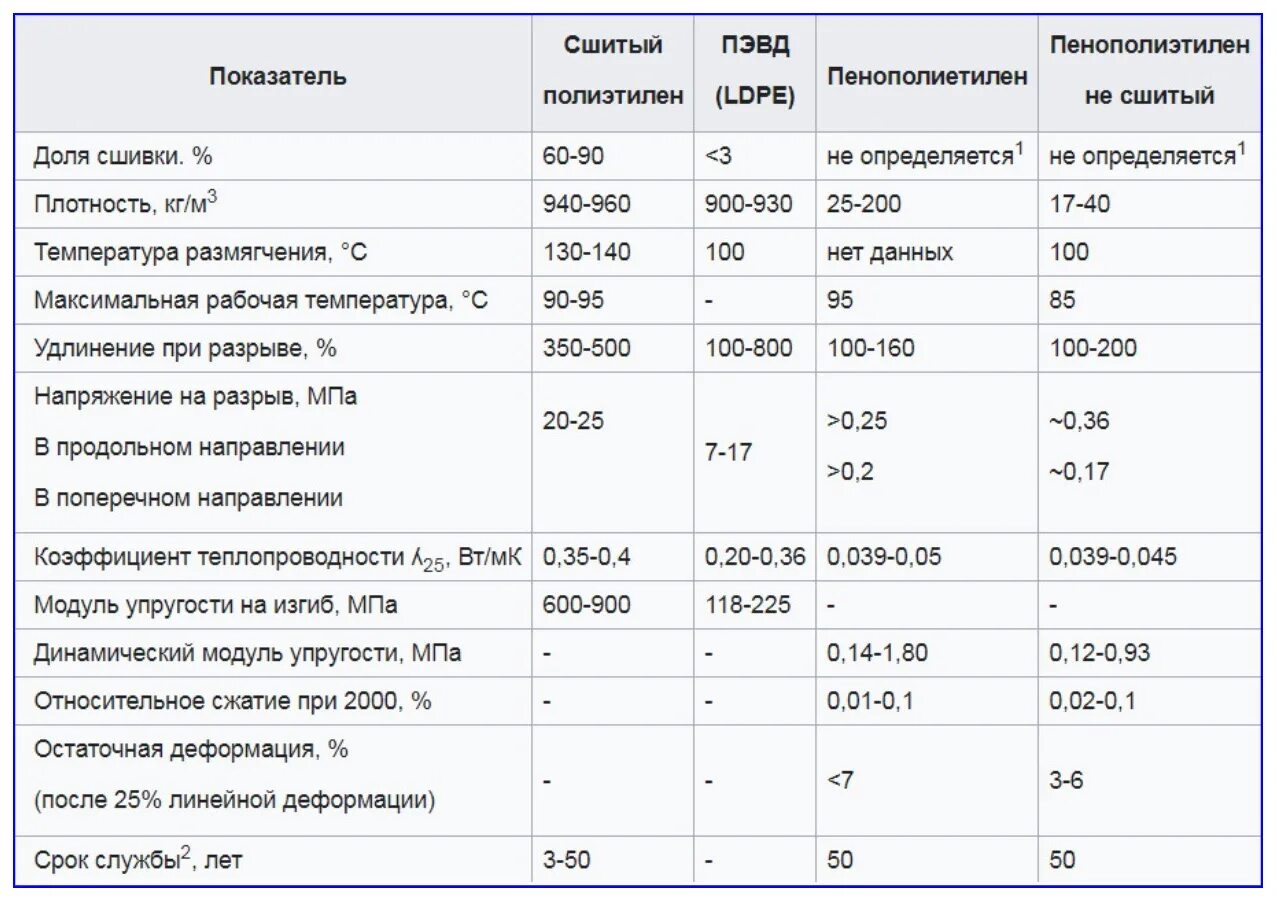 | Показатель | Сшитый полиэтилен | ПЭВД (LDPE) | Пенополиетилен | Пенополиэтилен не сшитый |
|---|---|---|---|---|
| Доля сшивки. % | 60-90 | <3 | не определяется$^1$ | не определяется$^1$ |
| Плотность, кг/м$^3$ | 940-960 | 900-930 | 25-200 | 17-40 |
| Температура размягчения, °С | 130-140 | 100 | нет данных | 100 |
| Максимальная рабочая температура, °С | 90-95 | - | 95 | 85 |
| Удлинение при разрыве, % | 350-500 | 100-800 | 100-160 | 100-200 |
| Напряжение на разрыв, МПа В продольном направлении В поперечном направлении | 20-25 | 7-17 | >0,25 >0,2 | ~0,36 ~0,17 |
| Коэффициент теплопроводности $\lambda_{25}$, Вт/мК | 0,35-0,4 | 0,20-0,36 | 0,039-0,05 | 0,039-0,045 |
| Модуль упругости на изгиб, МПа | 600-900 | 118-225 | - | - |
| Динамический модуль упругости, МПа | - | - | 0,14-1,80 | 0,12-0,93 |
| Относительное сжатие при 2000, % | - | - | 0,01-0,1 | 0,02-0,1 |
| Остаточная деформация, % (после 25% линейной деформации) | - | - | <7 | 3-6 |
| Срок службы$^2$, лет | 3-50 | - | 50 | 50 |